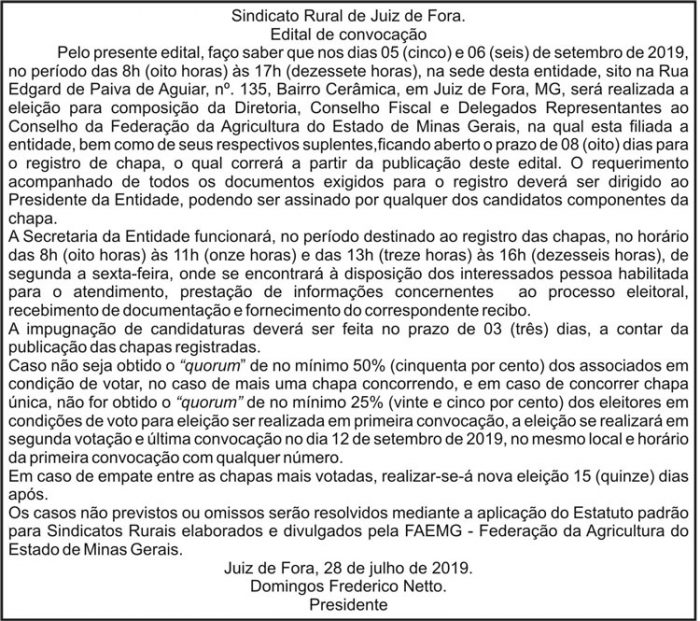 Sindicato Rural de Juiz de Fora.
Edital de convocação

Pelo presente edital, faço saber que nos dias 05 (cinco) e 06 (seis) de setembro de 2019, no período das 8h (oito horas) às 17h (dezessete horas), na sede desta entidade, sito na Rua Edgard de Paiva de Aguiar, nº. 135, Bairro Cerâmica, em Juiz de Fora, MG, será realizada a eleição para composição da Diretoria, Conselho Fiscal e Delegados Representantes ao Conselho da Federação da Agricultura do Estado de Minas Gerais, na qual esta filiada a entidade, bem como de seus respectivos suplentes,ficando aberto o prazo de 08 (oito) dias para o registro de chapa, o qual correrá a partir da publicação deste edital. O requerimento acompanhado de todos os documentos exigidos para o registro deverá ser dirigido ao Presidente da Entidade, podendo ser assinado por qualquer dos candidatos componentes da chapa.

A Secretaria da Entidade funcionará, no período destinado ao registro das chapas, no horário das 8h (oito horas) às 11h (onze horas) e das 13h (treze horas) às 16h (dezesseis horas), de segunda a sexta-feira, onde se encontrará à disposição dos interessados pessoa habilitada para o atendimento, prestação de informações concernentes ao processo eleitoral, recebimento de documentação e fornecimento do correspondente recibo.

A impugnação de candidaturas deverá ser feita no prazo de 03 (três) dias, a contar da publicação das chapas registradas.

Caso não seja obtido o "quorum" de no mínimo 50% (cinquenta por cento) dos associados em condição de votar, no caso de mais uma chapa concorrendo, e em caso de concorrer chapa única, não for obtido o "quorum" de no mínimo 25% (vinte e cinco por cento) dos eleitores em condições de voto para eleição ser realizada em primeira convocação, a eleição se realizará em segunda votação e última convocação no dia 12 de setembro de 2019, no mesmo local e horário da primeira convocação com qualquer número.

Em caso de empate entre as chapas mais votadas, realizar-se-á nova eleição 15 (quinze) dias após.

Os casos não previstos ou omissos serão resolvidos mediante a aplicação do Estatuto padrão para Sindicatos Rurais elaborados e divulgados pela FAEMG - Federação da Agricultura do Estado de Minas Gerais.

Juiz de Fora, 28 de julho de 2019.
Domingos Frederico Netto.
Presidente